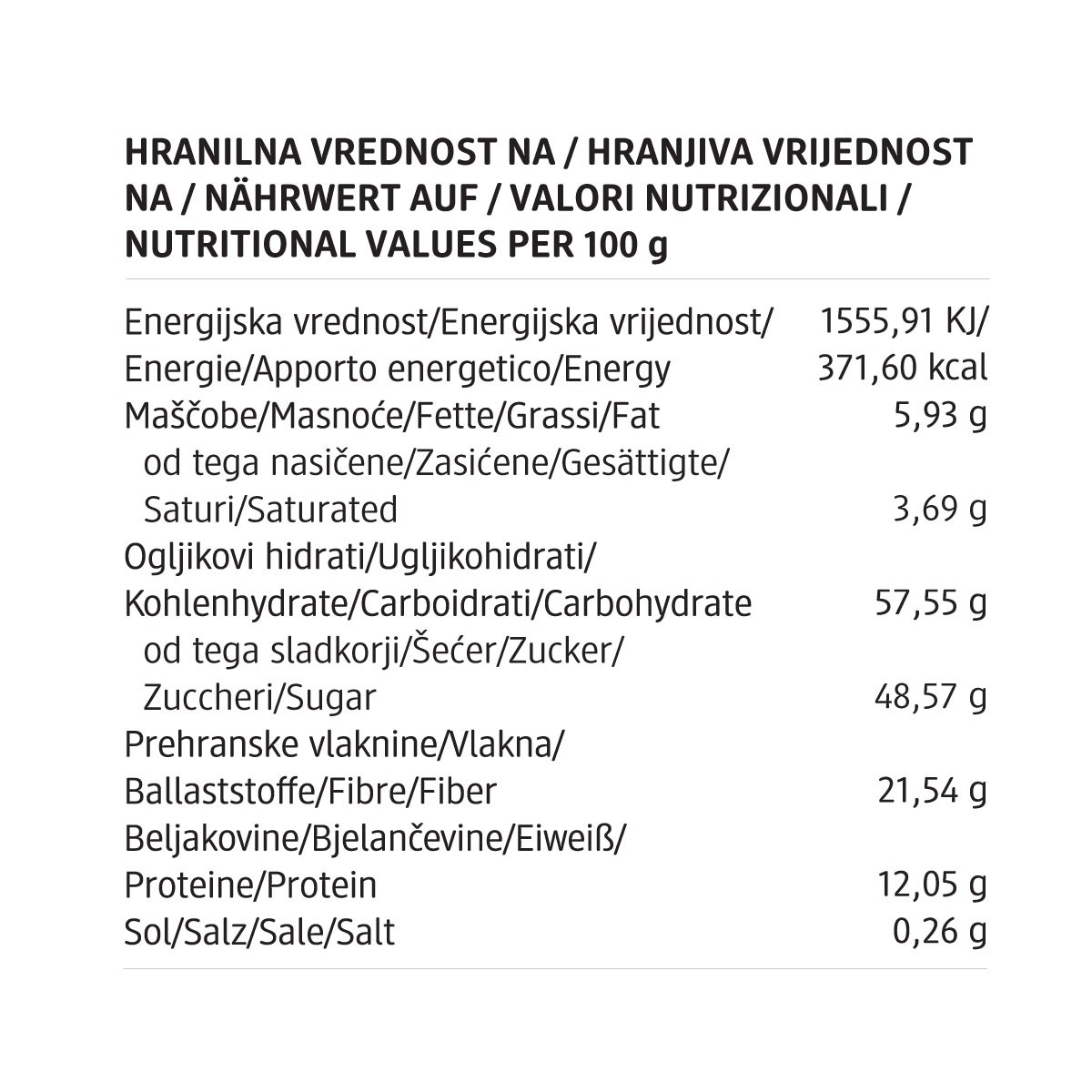 HRANILNA VREDNOST NA / HRANJIVA VRIJEDNOST NA / NÄHRWERT AUF / VALORI NUTRIZIONALI / NUTRITIONAL VALUES PER 100 g

| | |
|---|---|
| Energijska vrednost/Energijska vrijednost/ Energie/Apporto energetico/Energy | 1555,91 KJ/ 371,60 kcal |
| Maščobe/Masnoće/Fette/Grassi/Fat | 5,93 g |
| od tega nasičene/Zasićene/Gesättigte/ Saturi/Saturated | 3,69 g |
| Ogljikovi hidrati/Ugljikohidrati/ Kohlenhydrate/Carboidrati/Carbohydrate | 57,55 g |
| od tega sladkorji/Šećer/Zucker/ Zuccheri/Sugar | 48,57 g |
| Prehranske vlaknine/Vlakna/ Ballaststoffe/Fibre/Fiber | 21,54 g |
| Beljakovine/Bjelančevine/Eiweiß/ Proteine/Protein | 12,05 g |
| Sol/Salz/Sale/Salt | 0,26 g |